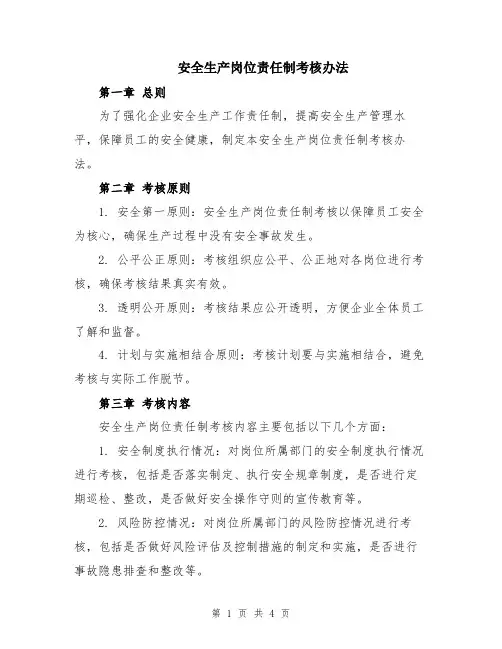 安全生产岗位责任制考核办法

第一章 总则

为了强化企业安全生产工作责任制，提高安全生产管理水平，保障员工的安全健康，制定本安全生产岗位责任制考核办法。

第二章 考核原则

1. 安全第一原则：安全生产岗位责任制考核以保障员工安全为核心，确保生产过程中没有安全事故发生。

2. 公平公正原则：考核组织应公平、公正地对各岗位进行考核，确保考核结果真实有效。

3. 透明公开原则：考核结果应公开透明，方便企业全体员工了解和监督。

4. 计划与实施相结合原则：考核计划要与实施相结合，避免考核与实际工作脱节。

第三章 考核内容

安全生产岗位责任制考核内容主要包括以下几个方面：

1. 安全制度执行情况：对岗位所属部门的安全制度执行情况进行考核，包括是否落实制定、执行安全规章制度，是否进行定期巡检、整改，是否做好安全操作守则的宣传教育等。

2. 风险防控情况：对岗位所属部门的风险防控情况进行考核，包括是否做好风险评估及控制措施的制定和实施，是否进行事故隐患排查和整改等。

第 1 页 共 4 页